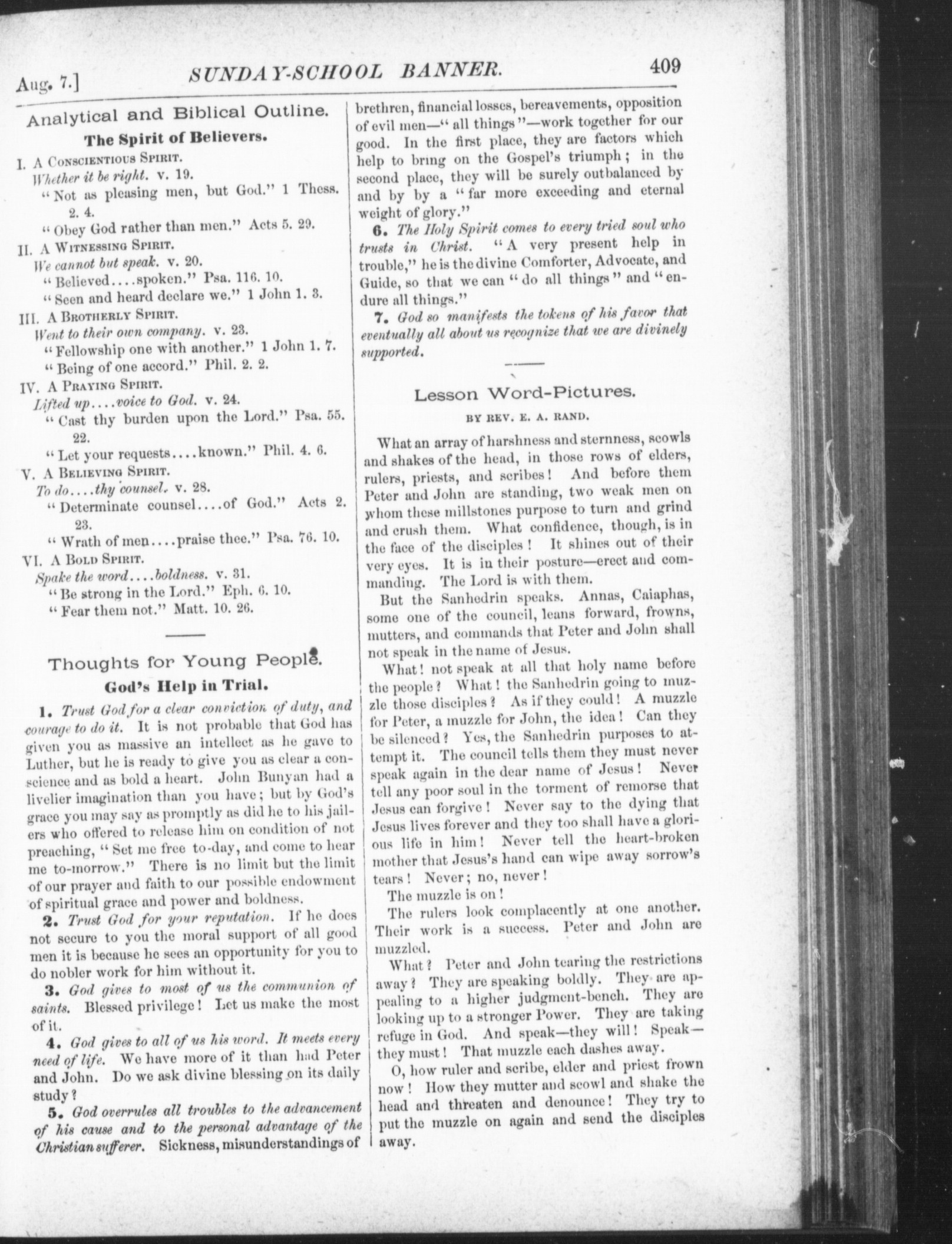 Aug. 7.] SUNDAY-SCHOOL BANNER. 409

Analytical and Biblical Outline.

The Spirit of Believers.

I. A Conscientious Spirit.
Whether it be right. v. 19.
"Not as pleasing men, but God." 1 Thess. 2. 4.
"Obey God rather than men." Acts 5. 29.

II. A Witnessing Spirit.
We cannot but speak. v. 20.
"Believed....spoken." Psa. 116. 10.
"Seen and heard declare we." 1 John 1. 3.

III. A Brotherly Spirit.
Went to their own company. v. 23.
"Fellowship one with another." 1 John 1. 7.
"Being of one accord." Phil. 2. 2.

IV. A Praying Spirit.
Lifted up....voice to God. v. 24.
"Cast thy burden upon the Lord." Psa. 55. 22.
"Let your requests....known." Phil. 4. 6.

V. A Believing Spirit.
To do....thy counsel. v. 28.
"Determinate counsel....of God." Acts 2. 23.
"Wrath of men....praise thee." Psa. 76. 10.

VI. A Bold Spirit.
Spake the word....boldness. v. 31.
"Be strong in the Lord." Eph. 6. 10.
"Fear them not." Matt. 10. 26.

Thoughts for Young People.

God's Help in Trial.

1. Trust God for a clear conviction of duty, and courage to do it. It is not probable that God has given you as massive an intellect as he gave to Luther, but he is ready to give you as clear a conscience and as bold a heart. John Bunyan had a livelier imagination than you have; but by God's grace you may say as promptly as did he to his jailers who offered to release him on condition of not preaching, "Set me free to-day, and come to hear me to-morrow." There is no limit but the limit of our prayer and faith to our possible endowment of spiritual grace and power and boldness.

2. Trust God for your reputation. If he does not secure to you the moral support of all good men it is because he sees an opportunity for you to do nobler work for him without it.

3. God gives to most of us the communion of saints. Blessed privilege! Let us make the most of it.

4. God gives to all of us his word. It meets every need of life. We have more of it than had Peter and John. Do we ask divine blessing on its daily study?

5. God overrules all troubles to the advancement of his cause and to the personal advantage of the Christian sufferer. Sickness, misunderstandings of brethren, financial losses, bereavements, opposition of evil men—"all things"—work together for our good. In the first place, they are factors which help to bring on the Gospel's triumph; in the second place, they will be surely outbalanced by and by by a "far more exceeding and eternal weight of glory."

6. The Holy Spirit comes to every tried soul who trusts in Christ. "A very present help in trouble," he is the divine Comforter, Advocate, and Guide, so that we can "do all things" and "endure all things."

7. God so manifests the tokens of his favor that eventually all about us recognize that we are divinely supported.

Lesson Word-Pictures.

BY REV. E. A. RAND.

What an array of harshness and sternness, scowls and shakes of the head, in those rows of elders, rulers, priests, and scribes! And before them Peter and John are standing, two weak men on whom these millstones purpose to turn and grind and crush them. What confidence, though, is in the face of the disciples! It shines out of their very eyes. It is in their posture—erect and commanding. The Lord is with them.

But the Sanhedrin speaks. Annas, Caiaphas, some one of the council, leans forward, frowns, mutters, and commands that Peter and John shall not speak in the name of Jesus.

What! not speak at all that holy name before the people? What! the Sanhedrin going to muzzle those disciples? As if they could! A muzzle for Peter, a muzzle for John, the idea! Can they be silenced? Yes, the Sanhedrin purposes to attempt it. The council tells them they must never speak again in the dear name of Jesus! Never tell any poor soul in the torment of remorse that Jesus can forgive! Never say to the dying that Jesus lives forever and they too shall have a glorious life in him! Never tell the heart-broken mother that Jesus's hand can wipe away sorrow's tears! Never; no, never!

The muzzle is on!

The rulers look complacently at one another. Their work is a success. Peter and John are muzzled.

What? Peter and John tearing the restrictions away? They are speaking boldly. They are appealing to a higher judgment-bench. They are looking up to a stronger Power. They are taking refuge in God. And speak—they will! Speak—they must! That muzzle each dashes away.

O, how ruler and scribe, elder and priest frown now! How they mutter and scowl and shake the head and threaten and denounce! They try to put the muzzle on again and send the disciples away.